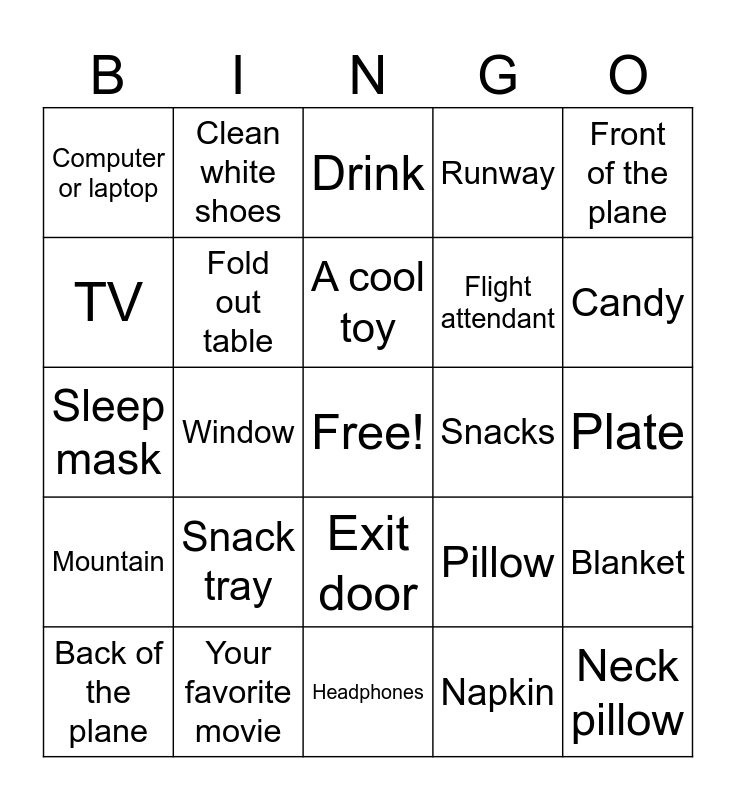 | B | I | N | G | O |
|---|---|---|---|---|
| Computer or laptop | Clean white shoes | Drink | Runway | Front of the plane |
| TV | Fold out table | A cool toy | Flight attendant | Candy |
| Sleep mask | Window | Free! | Snacks | Plate |
| Mountain | Snack tray | Exit door | Pillow | Blanket |
| Back of the plane | Your favorite movie | Headphones | Napkin | Neck pillow |